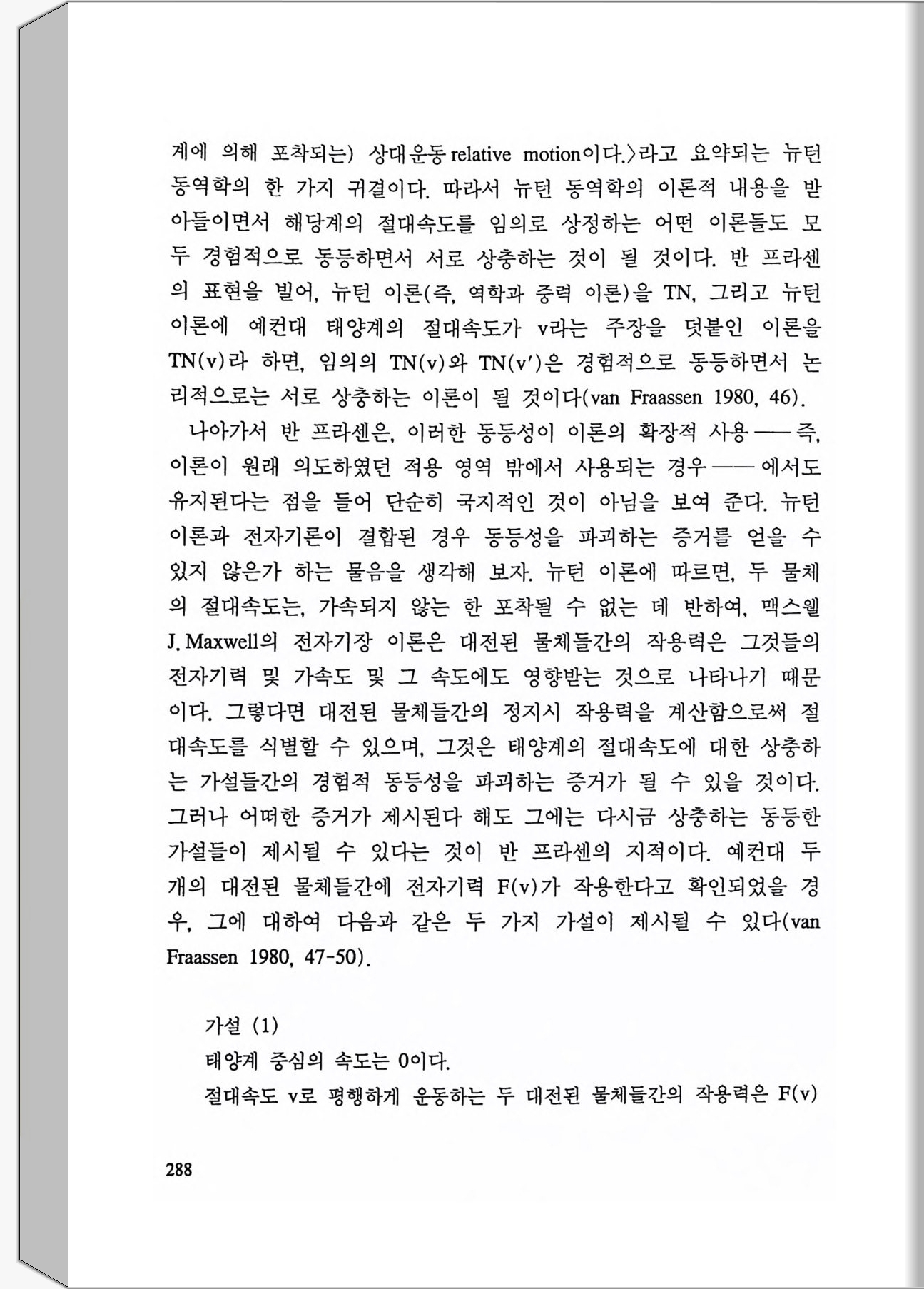 계에 의해 포착되는) 상대운동 relative motion이다.〉라고 요약되는 뉴턴 동역학의 한 가지 귀결이다. 따라서 뉴턴 동역학의 이론적 내용을 받아들이면서 해당계의 절대속도를 임의로 상정하는 어떤 이론들도 모두 경험적으로 동등하면서 서로 상충하는 것이 될 것이다. 반 프라센의 표현을 빌어, 뉴턴 이론(즉, 역학과 중력 이론)을 TN, 그리고 뉴턴 이론에 예컨대 태양계의 절대속도가 v라는 주장을 덧붙인 이론을 TN(v)라 하면, 임의의 TN(v)와 TN(v′)은 경험적으로 동등하면서 논리적으로는 서로 상충하는 이론이 될 것이다(van Fraassen 1980, 46).

나아가서 반 프라센은, 이러한 동등성이 이론의 확장적 사용 —— 즉, 이론이 원래 의도하였던 적용 영역 밖에서 사용되는 경우 —— 에서도 유지된다는 점을 들어 단순히 국지적인 것이 아님을 보여 준다. 뉴턴 이론과 전자기론이 결합된 경우 동등성을 파괴하는 증거를 얻을 수 있지 않은가 하는 물음을 생각해 보자. 뉴턴 이론에 따르면, 두 물체의 절대속도는, 가속되지 않는 한 포착될 수 없는 데 반하여, 맥스웰 J. Maxwell의 전자기장 이론은 대전된 물체들간의 작용력은 그것들의 전자기력 및 가속도 및 그 속도에도 영향받는 것으로 나타나기 때문이다. 그렇다면 대전된 물체들간의 정지시 작용력을 계산함으로써 절대속도를 식별할 수 있으며, 그것은 태양계의 절대속도에 대한 상충하는 가설들간의 경험적 동등성을 파괴하는 증거가 될 수 있을 것이다. 그러나 어떠한 증거가 제시된다 해도 그에는 다시금 상충하는 동등한 가설들이 제시될 수 있다는 것이 반 프라센의 지적이다. 예컨대 두 개의 대전된 물체들간에 전자기력 F(v)가 작용한다고 확인되었을 경우, 그에 대하여 다음과 같은 두 가지 가설이 제시될 수 있다(van Fraassen 1980, 47-50).

가설 (1)
태양계 중심의 속도는 0이다.
절대속도 v로 평행하게 운동하는 두 대전된 물체들간의 작용력은 F(v)

288